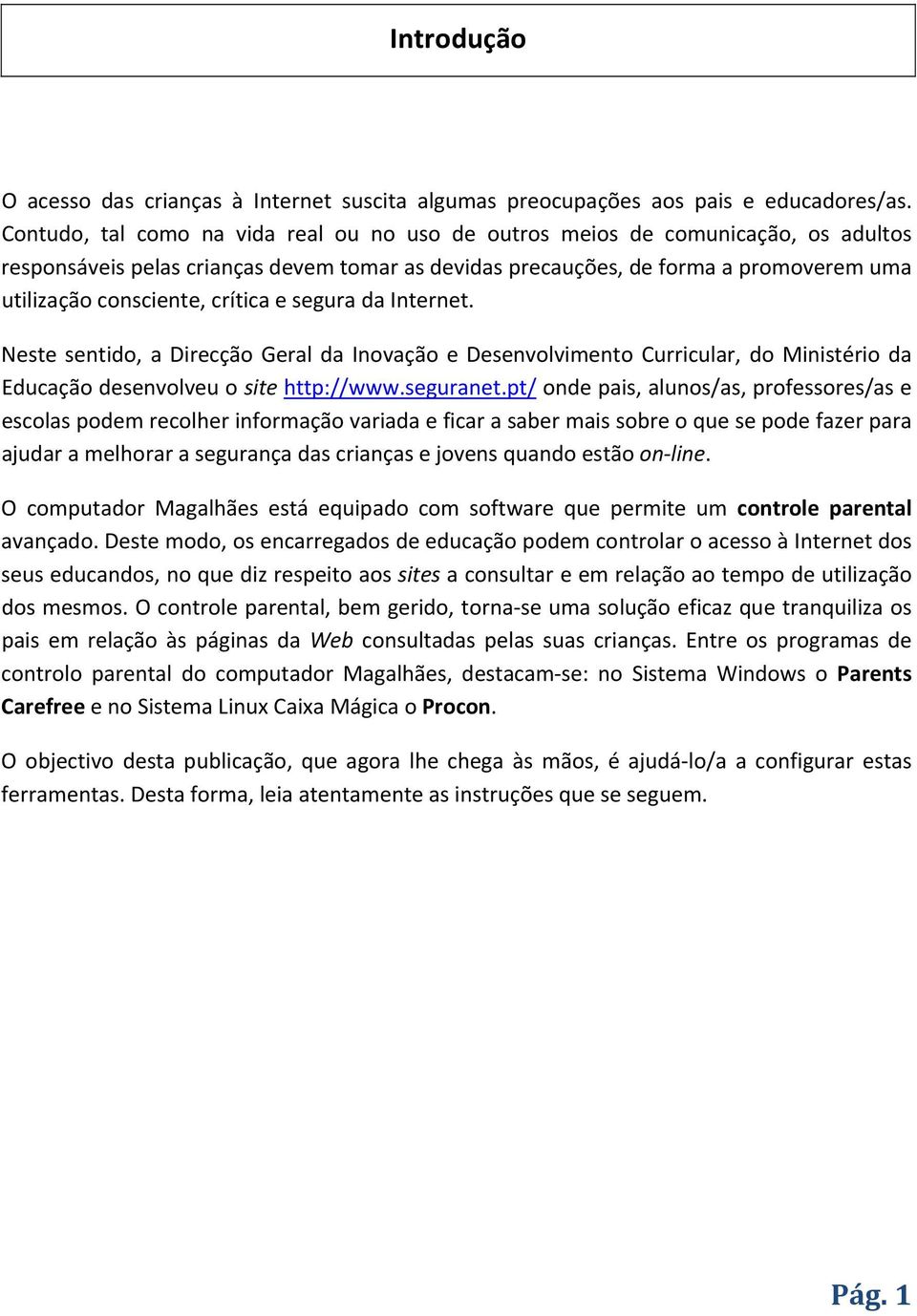 Introdução

O acesso das crianças à Internet suscita algumas preocupações aos pais e educadores/as. Contudo, tal como na vida real ou no uso de outros meios de comunicação, os adultos responsáveis pelas crianças devem tomar as devidas precauções, de forma a promoverem uma utilização consciente, crítica e segura da Internet.

Neste sentido, a Direcção Geral da Inovação e Desenvolvimento Curricular, do Ministério da Educação desenvolveu o site http://www.seguranet.pt/ onde pais, alunos/as, professores/as e escolas podem recolher informação variada e ficar a saber mais sobre o que se pode fazer para ajudar a melhorar a segurança das crianças e jovens quando estão on-line.

O computador Magalhães está equipado com software que permite um controle parental avançado. Deste modo, os encarregados de educação podem controlar o acesso à Internet dos seus educandos, no que diz respeito aos sites a consultar e em relação ao tempo de utilização dos mesmos. O controle parental, bem gerido, torna-se uma solução eficaz que tranquiliza os pais em relação às páginas da Web consultadas pelas suas crianças. Entre os programas de controlo parental do computador Magalhães, destacam-se: no Sistema Windows o Parents Carefree e no Sistema Linux Caixa Mágica o Procon.

O objectivo desta publicação, que agora lhe chega às mãos, é ajudá-lo/a a configurar estas ferramentas. Desta forma, leia atentamente as instruções que se seguem.

Pág. 1